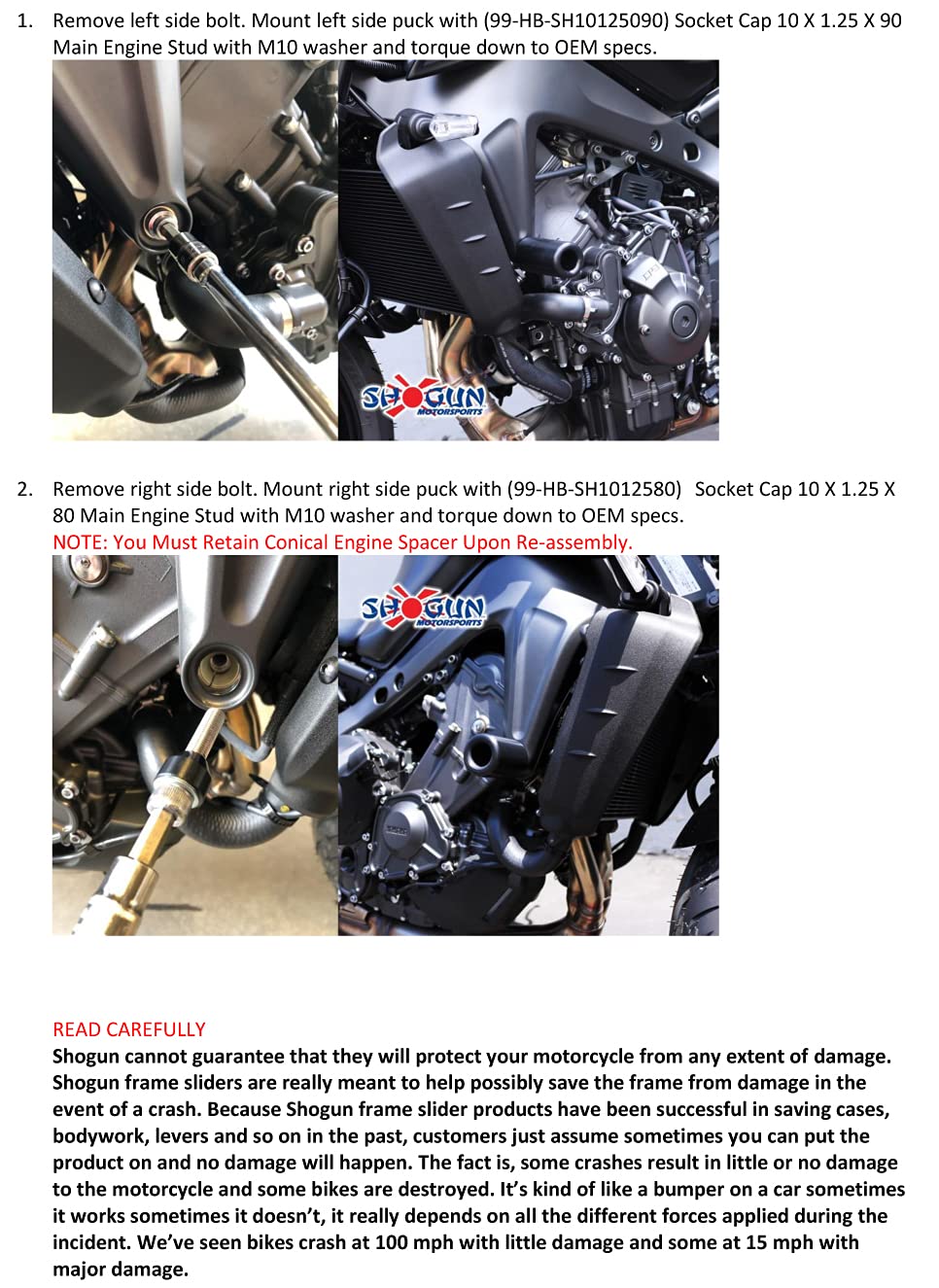 1. Remove left side bolt. Mount left side puck with (99-HB-SH10125090) Socket Cap 10 X 1.25 X 90 Main Engine Stud with M10 washer and torque down to OEM specs.

SHOGUN MOTORSPORTS

2. Remove right side bolt. Mount right side puck with (99-HB-SH1012580) Socket Cap 10 X 1.25 X 80 Main Engine Stud with M10 washer and torque down to OEM specs.
NOTE: You Must Retain Conical Engine Spacer Upon Re-assembly.

SHOGUN MOTORSPORTS

READ CAREFULLY
Shogun cannot guarantee that they will protect your motorcycle from any extent of damage. Shogun frame sliders are really meant to help possibly save the frame from damage in the event of a crash. Because Shogun frame slider products have been successful in saving cases, bodywork, levers and so on in the past, customers just assume sometimes you can put the product on and no damage will happen. The fact is, some crashes result in little or no damage to the motorcycle and some bikes are destroyed. It's kind of like a bumper on a car sometimes it works sometimes it doesn't, it really depends on all the different forces applied during the incident. We've seen bikes crash at 100 mph with little damage and some at 15 mph with major damage.